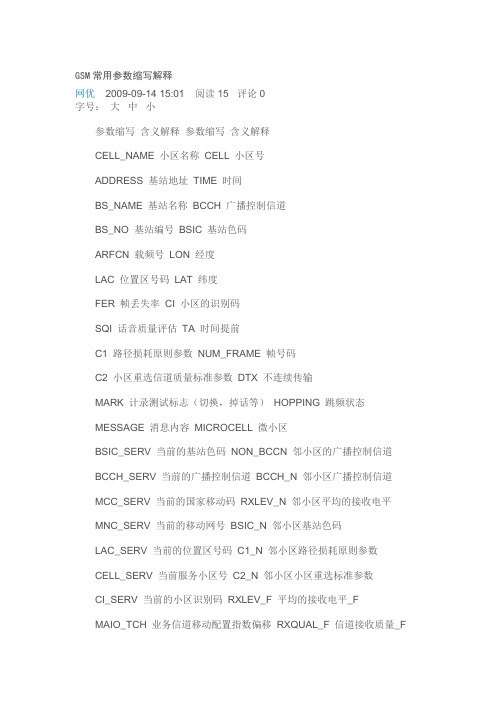 GSM 常用参数缩写解释

网优 2009-09-14 15:01 阅读 15 评论 0
字号： 大 中 小

参数缩写 含义解释 参数缩写 含义解释

CELL_NAME 小区名称 CELL 小区号

ADDRESS 基站地址 TIME 时间

BS_NAME 基站名称 BCCH 广播控制信道

BS_NO 基站编号 BSIC 基站色码

ARFCN 载频号 LON 经度

LAC 位置区号码 LAT 纬度

FER 帧丢失率 CI 小区的识别码

SQI 话音质量评估 TA 时间提前

C1 路径损耗原则参数 NUM_FRAME 帧号码

C2 小区重选信道质量标准参数 DTX 不连续传输

MARK 计录测试标志（切换，掉话等） HOPPING 跳频状态

MESSAGE 消息内容 MICROCELL 微小区

BSIC_SERV 当前的基站色码 NON_BCCN 邻小区的广播控制信道

BCCH_SERV 当前的广播控制信道 BCCH_N 邻小区广播控制信道

MCC_SERV 当前的国家移动码 RXLEV_N 邻小区平均的接收电平

MNC_SERV 当前的移动网号 BSIC_N 邻小区基站色码

LAC_SERV 当前的位置区号码 C1_N 邻小区路径损耗原则参数

CELL_SERV 当前服务小区号 C2_N 邻小区小区重选标准参数

CI_SERV 当前的小区识别码 RXLEV_F 平均的接收电平_F

MAIO_TCH 业务信道移动配置指数偏移 RXQUAL_F 信道接收质量_F